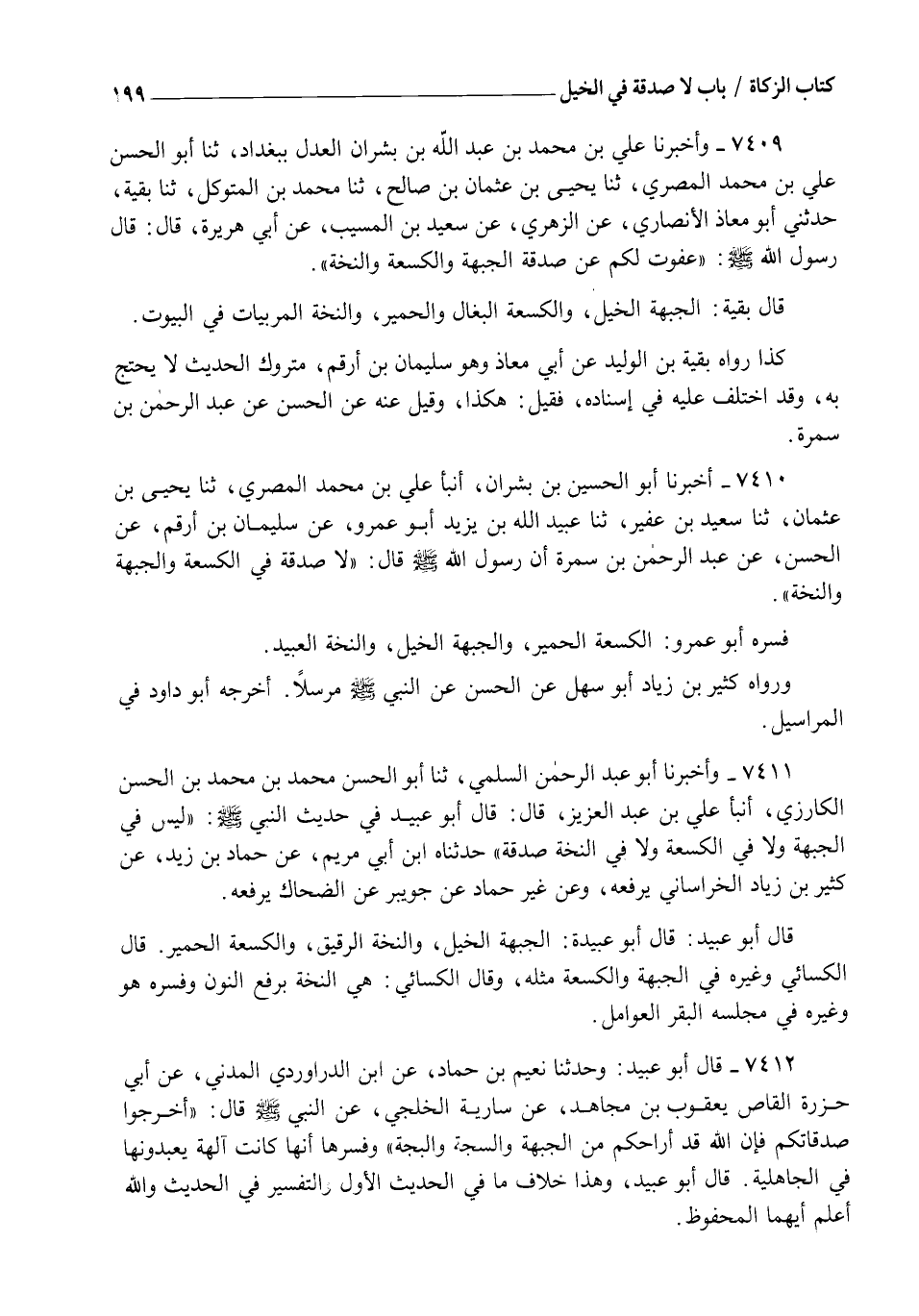 كتاب الزكاة / باب لا صدقة في الخيل ١٩٩

٧٤٠٩ ـ وأخبرنا علي بن محمد بن عبد اللّه بن بشران العدل ببغداد، ثنا أبو الحسن علي بن محمد المصري، ثنا يحيى بن عثمان بن صالح، ثنا محمد بن المتوكل، ثنا بقية، حدثني أبو معاذ الأنصاري، عن الزهري، عن سعيد بن المسيب، عن أبي هريرة، قال: قال رسول الله ﷺ: «عفوت لكم عن صدقة الجبهة والكسعة والنخة».

قال بقية: الجبهة الخيل، والكسعة البغال والحمير، والنخة المربيات في البيوت.

كذا رواه بقية بن الوليد عن أبي معاذ وهو سليمان بن أرقم، متروك الحديث لا يحتج به، وقد اختلف عليه في إسناده، فقيل: هكذا، وقيل عنه عن الحسن عن عبد الرحمٰن بن سمرة.

٧٤١٠ ـ أخبرنا أبو الحسين بن بشران، أنبأ علي بن محمد المصري، ثنا يحيى بن عثمان، ثنا سعيد بن عفير، ثنا عبيد الله بن يزيد أبو عمرو، عن سليمان بن أرقم، عن الحسن، عن عبد الرحمٰن بن سمرة أن رسول الله ﷺ قال: «لا صدقة في الكسعة والجبهة والنخة».

فسره أبو عمرو: الكسعة الحمير، والجبهة الخيل، والنخة العبيد.

ورواه كثير بن زياد أبو سهل عن الحسن عن النبي ﷺ مرسلاً. أخرجه أبو داود في المراسيل.

٧٤١١ ـ وأخبرنا أبو عبد الرحمٰن السلمي، ثنا أبو الحسن محمد بن محمد بن الحسن الكارزي، أنبأ علي بن عبد العزيز، قال: قال أبو عبيد في حديث النبي ﷺ: «ليس في الجبهة ولا في الكسعة ولا في النخة صدقة» حدثناه ابن أبي مريم، عن حماد بن زيد، عن كثير بن زياد الخراساني يرفعه، وعن غير حماد عن جويبر عن الضحاك يرفعه.

قال أبو عبيد: قال أبو عبيدة: الجبهة الخيل، والنخة الرقيق، والكسعة الحمير. قال الكسائي وغيره في الجبهة والكسعة مثله، وقال الكسائي: هي النخة برفع النون وفسره هو وغيره في مجلسه البقر العوامل.

٧٤١٢ ـ قال أبو عبيد: وحدثنا نعيم بن حماد، عن ابن الدراوردي المدني، عن أبي حزرة القاص يعقوب بن مجاهد، عن سارية الخلجي، عن النبي ﷺ قال: «أخرجوا صدقاتكم فإن الله قد أراحكم من الجبهة والسجة والبجة» وفسرها أنها كانت آلهة يعبدونها في الجاهلية. قال أبو عبيد، وهذا خلاف ما في الحديث الأول والتفسير في الحديث والله أعلم أيهما المحفوظ.